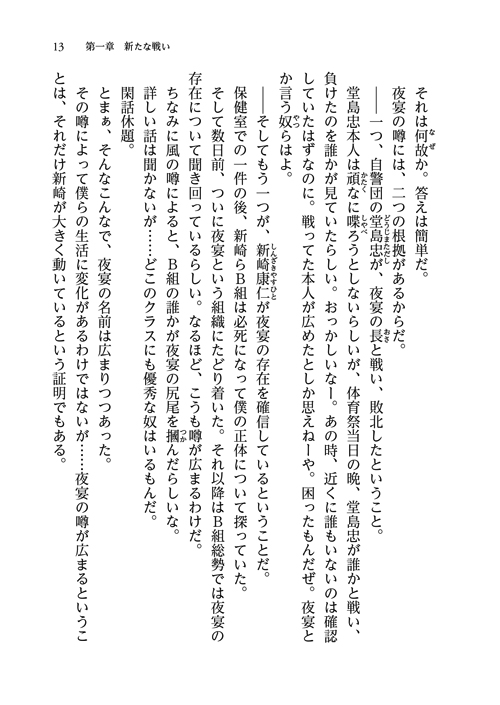 13　第一章　新たな戦い

それは何故か。答えは簡単だ。

夜宴の噂には、二つの根拠があるからだ。

――一つ、自警団の堂島忠が、夜宴の長と戦い、敗北したということ。

堂島忠本人は頑なに喋ろうとしないらしいが、体育祭当日の晩、堂島忠が誰かと戦い、負けたのを誰かが見ていたらしい。おっかしいなー。あの時、近くに誰もいないのは確認していたはずなのに。戦ってた本人が広めたとしか思えねーや。困ったもんだぜ。夜宴とか言う奴らはよ。

――そしてもう一つが、新崎康仁が夜宴の存在を確信しているということだ。

保健室での一件の後、新崎らB組は必死になって僕の正体について探っていた。

そして数日前、ついに夜宴という組織にたどり着いた。それ以降はB組総勢では夜宴の存在について聞き回っているらしい。なるほど、こうも噂が広まるわけだ。

ちなみに風の噂によると、B組の誰かが夜宴の尻尾を掴んだらしいな。

詳しい話は聞かないが……どこのクラスにも優秀な奴はいるもんだ。

閑話休題。

とまぁ、そんなこんなで、夜宴の名前は広まりつつあった。

その噂によって僕らの生活に変化があるわけではないが……夜宴の噂が広まるということは、それだけ新崎が大きく動いているという証明でもある。